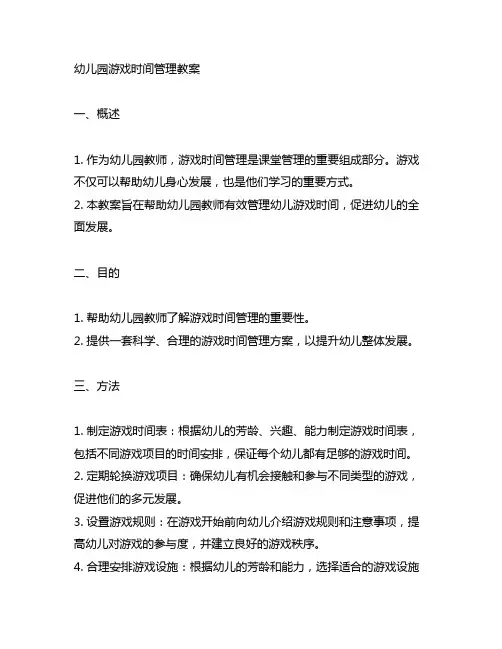 幼儿园游戏时间管理教案

一、概述

1. 作为幼儿园教师，游戏时间管理是课堂管理的重要组成部分。游戏不仅可以帮助幼儿身心发展，也是他们学习的重要方式。
2. 本教案旨在帮助幼儿园教师有效管理幼儿游戏时间，促进幼儿的全面发展。

二、目的

1. 帮助幼儿园教师了解游戏时间管理的重要性。
2. 提供一套科学、合理的游戏时间管理方案，以提升幼儿整体发展。

三、方法

1. 制定游戏时间表：根据幼儿的芳龄、兴趣、能力制定游戏时间表，包括不同游戏项目的时间安排，保证每个幼儿都有足够的游戏时间。
2. 定期轮换游戏项目：确保幼儿有机会接触和参与不同类型的游戏，促进他们的多元发展。
3. 设置游戏规则：在游戏开始前向幼儿介绍游戏规则和注意事项，提高幼儿对游戏的参与度，并建立良好的游戏秩序。
4. 合理安排游戏设施：根据幼儿的芳龄和能力，选择适合的游戏设施